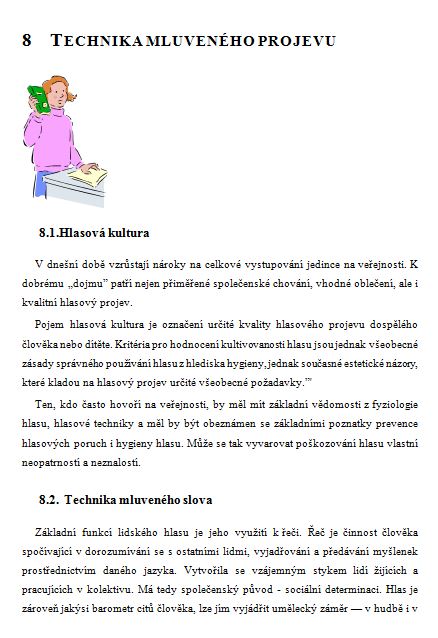 8 TECHNIKA MLUVENÉHO PROJEVU

8.1.Hlasová kultura

V dnešní době vzrůstají nároky na celkové vystupování jedince na veřejnosti. K dobrému „dojmu" patří nejen přiměřené společenské chování, vhodné oblečení, ale i kvalitní hlasový projev.

Pojem hlasová kultura je označení určité kvality hlasového projevu dospělého člověka nebo dítěte. Kritéria pro hodnocení kultivovanosti hlasu jsou jednak všeobecné zásady správného používání hlasu z hlediska hygieny, jednak současné estetické názory, které kladou na hlasový projev určité všeobecné požadavky."

Ten, kdo často hovoří na veřejnosti, by měl mít základní vědomosti z fyziologie hlasu, hlasové techniky a měl by být obeznámen se základními poznatky prevence hlasových poruch i hygieny hlasu. Může se tak vyvarovat poškozování hlasu vlastní neopatrností a neznalostí.

8.2. Technika mluveného slova

Základní funkcí lidského hlasu je jeho využití k řeči. Řeč je činnost člověka spočívající v dorozumívání se s ostatními lidmi, vyjadřování a předávání myšlenek prostřednictvím daného jazyka. Vytvořila se vzájemným stykem lidí žijících a pracujících v kolektivu. Má tedy společenský původ - sociální determinaci. Hlas je zároveň jakýsi barometr citů člověka, lze jím vyjádřit umělecký záměr — v hudbě i v